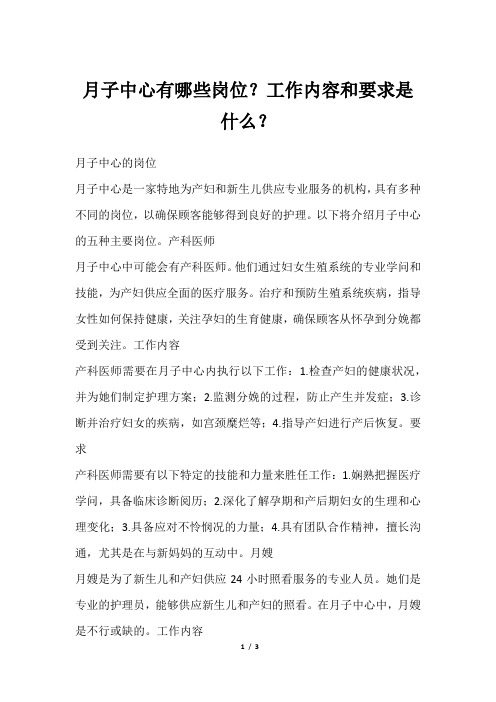 月子中心有哪些岗位？工作内容和要求是什么？

月子中心的岗位

月子中心是一家特地为产妇和新生儿供应专业服务的机构，具有多种不同的岗位，以确保顾客能够得到良好的护理。以下将介绍月子中心的五种主要岗位。产科医师

月子中心中可能会有产科医师。他们通过妇女生殖系统的专业学问和技能，为产妇供应全面的医疗服务。治疗和预防生殖系统疾病，指导女性如何保持健康，关注孕妇的生育健康，确保顾客从怀孕到分娩都受到关注。工作内容

产科医师需要在月子中心内执行以下工作：1.检查产妇的健康状况，并为她们制定护理方案；2.监测分娩的过程，防止产生并发症；3.诊断并治疗妇女的疾病，如宫颈糜烂等；4.指导产妇进行产后恢复。要求

产科医师需要有以下特定的技能和力量来胜任工作：1.娴熟把握医疗学问，具备临床诊断阅历；2.深化了解孕期和产后期妇女的生理和心理变化；3.具备应对不怜悯况的力量；4.具有团队合作精神，擅长沟通，尤其是在与新妈妈的互动中。月嫂

月嫂是为了新生儿和产妇供应 24 小时照看服务的专业人员。她们是专业的护理员，能够供应新生儿和产妇的照看。在月子中心中，月嫂是不行或缺的。工作内容

1 / 3